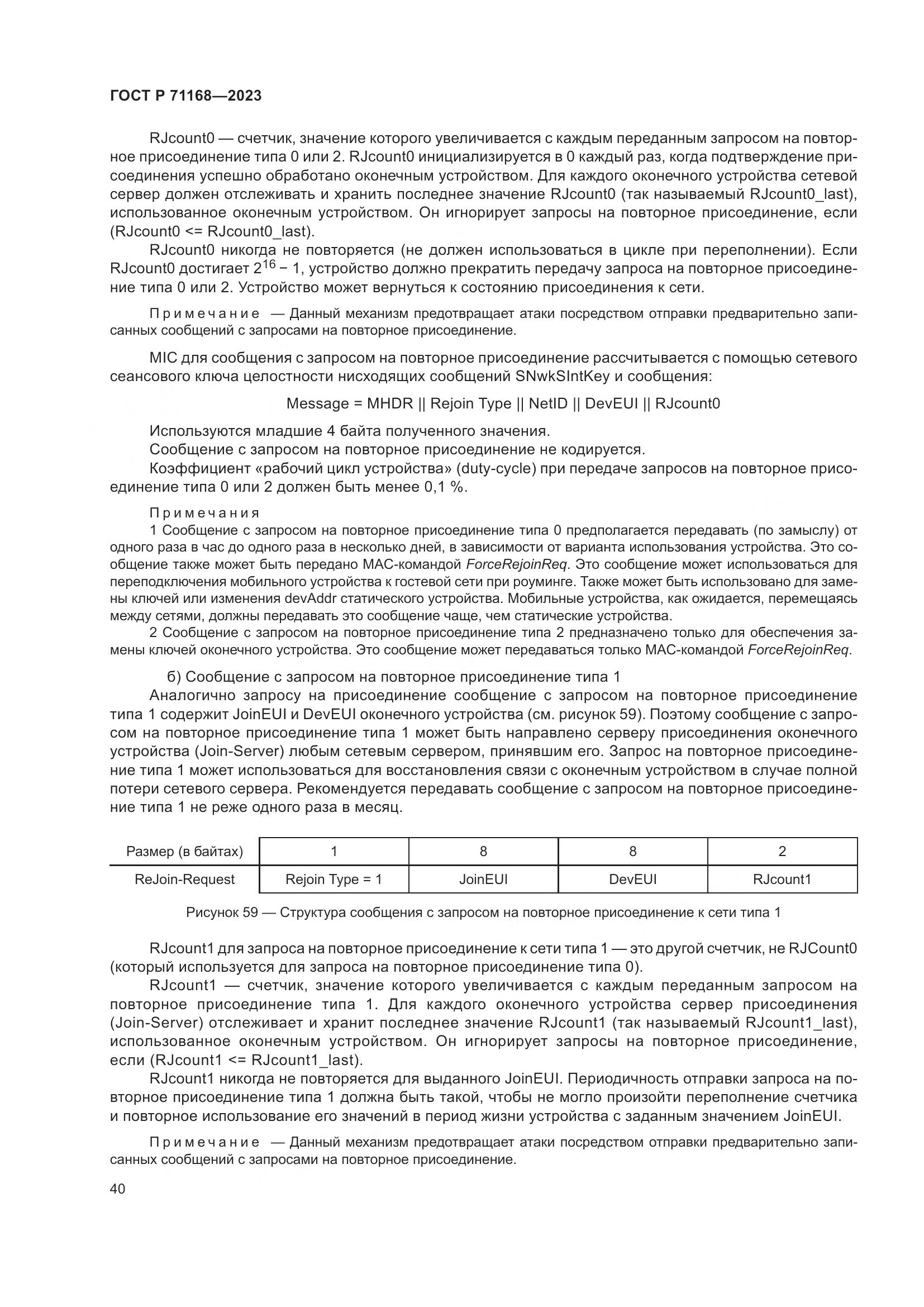 ГОСТ Р 71168—2023

RJcount0 — счетчик, значение которого увеличивается с каждым переданным запросом на повторное присоединение типа 0 или 2. RJcount0 инициализируется в 0 каждый раз, когда подтверждение присоединения успешно обработано оконечным устройством. Для каждого оконечного устройства сетевой сервер должен отслеживать и хранить последнее значение RJcount0 (так называемый RJcount0_last), использованное оконечным устройством. Он игнорирует запросы на повторное присоединение, если (RJcount0 <= RJcount0_last).

RJcount0 никогда не повторяется (не должен использоваться в цикле при переполнении). Если RJcount0 достигает $2^{16} - 1$, устройство должно прекратить передачу запроса на повторное присоединение типа 0 или 2. Устройство может вернуться к состоянию присоединения к сети.

Примечание — Данный механизм предотвращает атаки посредством отправки предварительно записанных сообщений с запросами на повторное присоединение.

MIC для сообщения с запросом на повторное присоединение рассчитывается с помощью сетевого сеансового ключа целостности нисходящих сообщений SNwkSIntKey и сообщения:

Message = MHDR || Rejoin Type || NetID || DevEUI || RJcount0

Используются младшие 4 байта полученного значения.
Сообщение с запросом на повторное присоединение не кодируется.
Коэффициент «рабочий цикл устройства» (duty-cycle) при передаче запросов на повторное присоединение типа 0 или 2 должен быть менее 0,1 %.

Примечания
1 Сообщение с запросом на повторное присоединение типа 0 предполагается передавать (по замыслу) от одного раза в час до одного раза в несколько дней, в зависимости от варианта использования устройства. Это сообщение также может быть передано MAC-командой ForceRejoinReq. Это сообщение может использоваться для переподключения мобильного устройства к гостевой сети при роуминге. Также может быть использовано для замены ключей или изменения devAddr статического устройства. Мобильные устройства, как ожидается, перемещаясь между сетями, должны передавать это сообщение чаще, чем статические устройства.
2 Сообщение с запросом на повторное присоединение типа 2 предназначено только для обеспечения замены ключей оконечного устройства. Это сообщение может передаваться только MAC-командой ForceRejoinReq.

б) Сообщение с запросом на повторное присоединение типа 1
Аналогично запросу на присоединение сообщение с запросом на повторное присоединение типа 1 содержит JoinEUI и DevEUI оконечного устройства (см. рисунок 59). Поэтому сообщение с запросом на повторное присоединение типа 1 может быть направлено серверу присоединения оконечного устройства (Join-Server) любым сетевым сервером, принявшим его. Запрос на повторное присоединение типа 1 может использоваться для восстановления связи с оконечным устройством в случае полной потери сетевого сервера. Рекомендуется передавать сообщение с запросом на повторное присоединение типа 1 не реже одного раза в месяц.

| Размер (в байтах) | 1 | 8 | 8 | 2 |
|---|---|---|---|---|
| ReJoin-Request | Rejoin Type = 1 | JoinEUI | DevEUI | RJcount1 |

Рисунок 59 — Структура сообщения с запросом на повторное присоединение к сети типа 1

RJcount1 для запроса на повторное присоединение к сети типа 1 — это другой счетчик, не RJCount0 (который используется для запроса на повторное присоединение типа 0).
RJcount1 — счетчик, значение которого увеличивается с каждым переданным запросом на повторное присоединение типа 1. Для каждого оконечного устройства сервер присоединения (Join-Server) отслеживает и хранит последнее значение RJcount1 (так называемый RJcount1_last), использованное оконечным устройством. Он игнорирует запросы на повторное присоединение, если (RJcount1 <= RJcount1_last).
RJcount1 никогда не повторяется для выданного JoinEUI. Периодичность отправки запроса на повторное присоединение типа 1 должна быть такой, чтобы не могло произойти переполнение счетчика и повторное использование его значений в период жизни устройства с заданным значением JoinEUI.

Примечание — Данный механизм предотвращает атаки посредством отправки предварительно записанных сообщений с запросами на повторное присоединение.

40